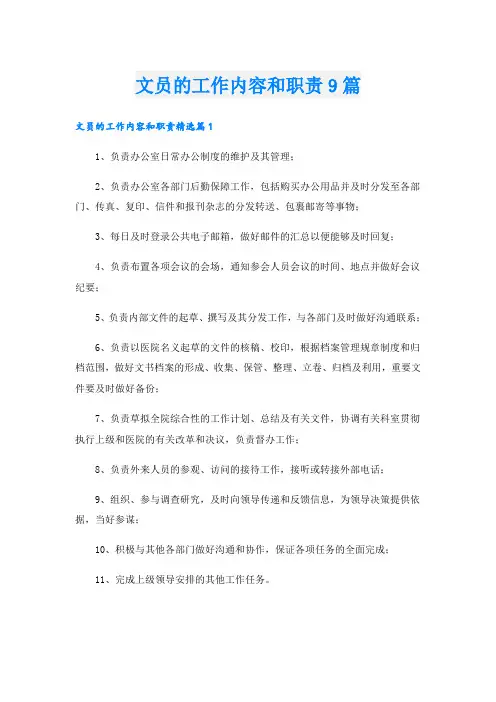 文员的工作内容和职责9篇

文员的工作内容和职责精选篇1

1、负责办公室日常办公制度的维护及其管理；

2、负责办公室各部门后勤保障工作，包括购买办公用品并及时分发至各部门、传真、复印、信件和报刊杂志的分发转送、包裹邮寄等事物；

3、每日及时登录公共电子邮箱，做好邮件的汇总以便能够及时回复；

4、负责布置各项会议的会场，通知参会人员会议的时间、地点并做好会议纪要；

5、负责内部文件的起草、撰写及其分发工作，与各部门及时做好沟通联系；

6、负责以医院名义起草的文件的核稿、校印，根据档案管理规章制度和归档范围，做好文书档案的形成、收集、保管、整理、立卷、归档及利用，重要文件要及时做好备份；

7、负责草拟全院综合性的工作计划、总结及有关文件，协调有关科室贯彻执行上级和医院的有关改革和决议，负责督办工作；

8、负责外来人员的参观、访问的接待工作，接听或转接外部电话；

9、组织、参与调查研究，及时向领导传递和反馈信息，为领导决策提供依据，当好参谋；

10、积极与其他各部门做好沟通和协作，保证各项任务的全面完成；

11、完成上级领导安排的其他工作任务。